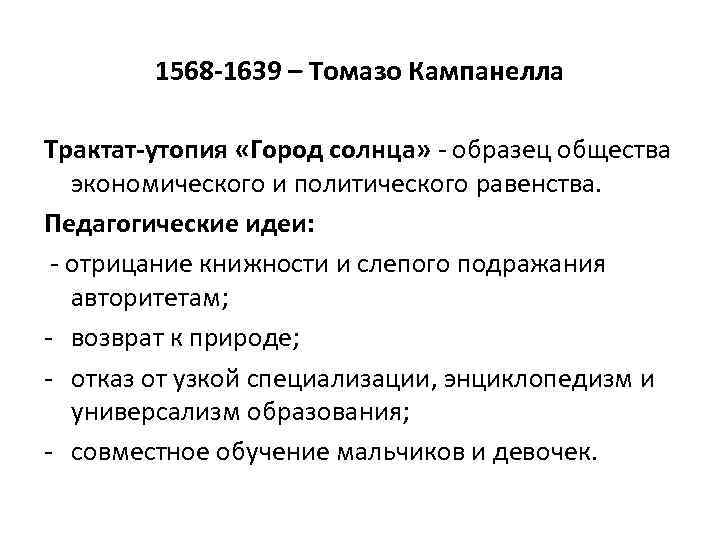 1568-1639 – Томазо Кампанелла

Трактат-утопия «Город солнца» - образец общества экономического и политического равенства.

Педагогические идеи:

- отрицание книжности и слепого подражания авторитетам;
- возврат к природе;
- отказ от узкой специализации, энциклопедизм и универсализм образования;
- совместное обучение мальчиков и девочек.